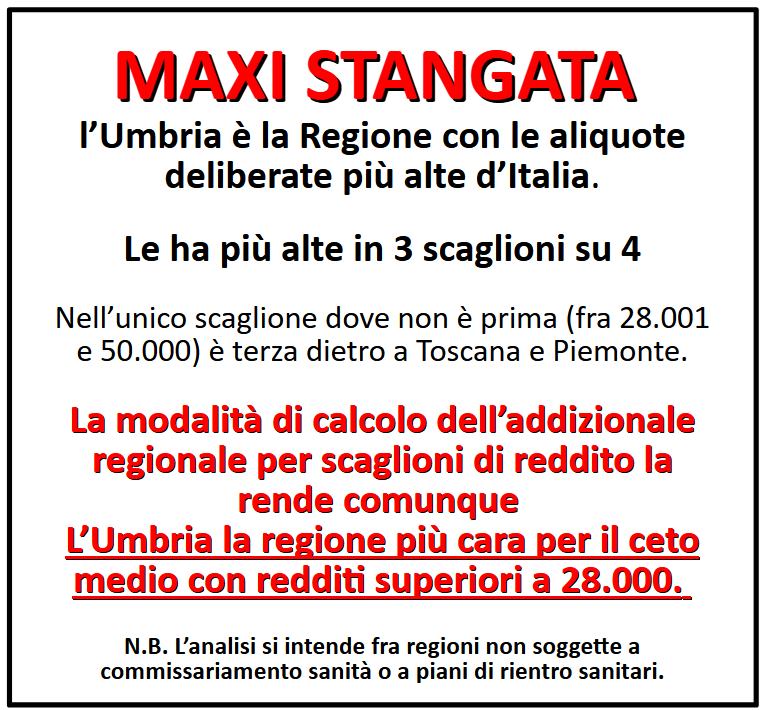 MAXI STANGATA

l’Umbria è la Regione con le aliquote deliberate più alte d’Italia.

Le ha più alte in 3 scaglioni su 4

Nell’unico scaglione dove non è prima (fra 28.001 e 50.000) è terza dietro a Toscana e Piemonte.

La modalità di calcolo dell’addizionale regionale per scaglioni di reddito la rende comunque
L’Umbria la regione più cara per il ceto medio con redditi superiori a 28.000.

N.B. L’analisi si intende fra regioni non soggette a commissariamento sanità o a piani di rientro sanitari.